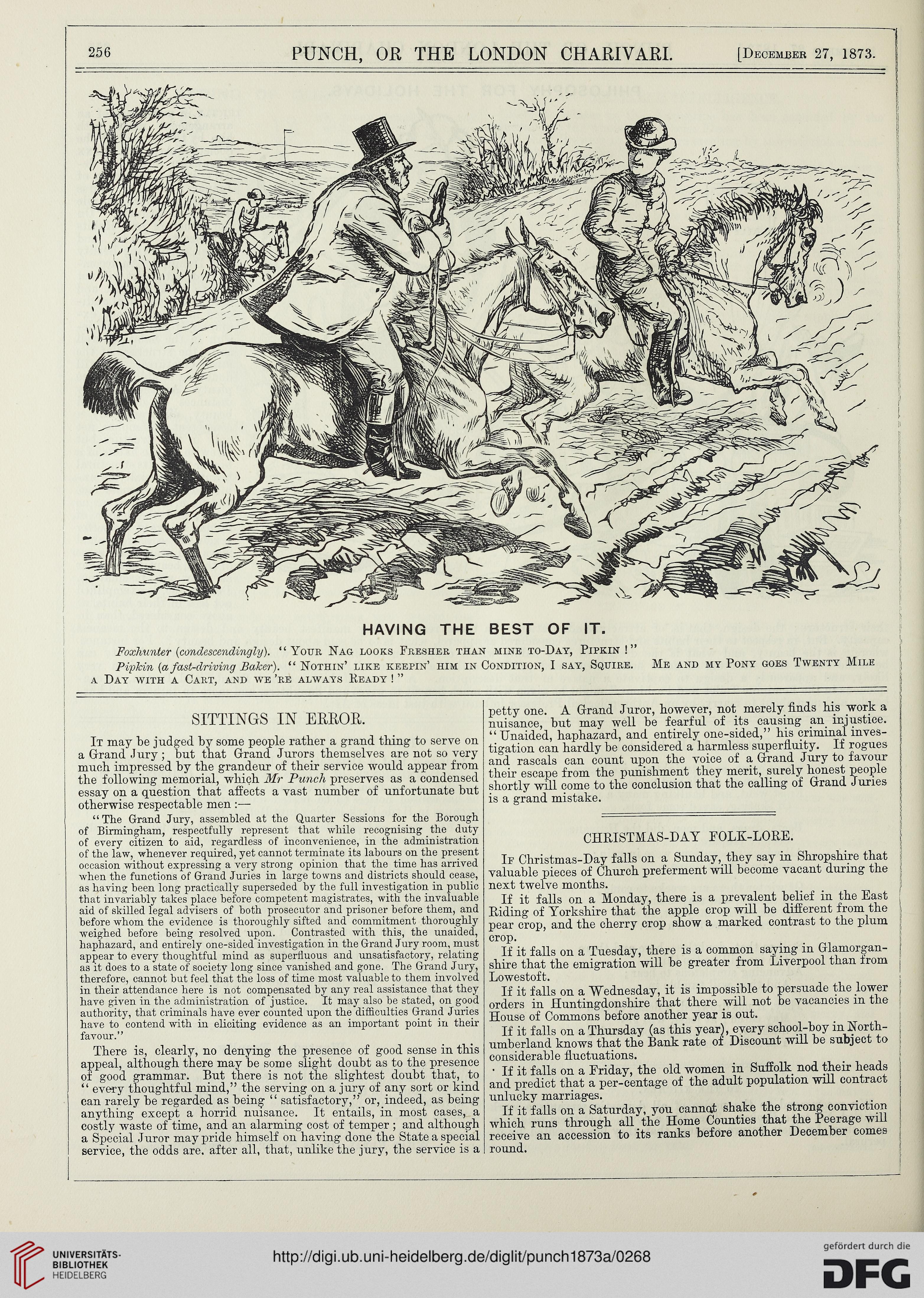 256 PUNCH, OR THE LONDON CHARIVARI. [December 27, 1873.

HAVING THE BEST OF IT.

Foxhunter (condescendingly). "Your Nag looks Fresher than mine to-Day, Pipkin!"

Pipkin (a fast-driving Baker). "Nothin' like keepin' him in Condition, I say, Squire. Me and my Pony goes Twenty Mile a Day with a Cart, and we're always Ready!"

SITTINGS IN ERROR.

It may be judged by some people rather a grand thing to serve on a Grand Jury; but that Grand Jurors themselves are not so very much impressed by the grandeur of their service would appear from the following memorial, which Mr Punch preserves as a condensed essay on a question that affects a vast number of unfortunate but otherwise respectable men:—

"The Grand Jury, assembled at the Quarter Sessions for the Borough of Birmingham, respectfully represent that while recognising the duty of every citizen to aid, regardless of inconvenience, in the administration of the law, whenever required, yet cannot terminate its labours on the present occasion without expressing a very strong opinion that the time has arrived when the functions of Grand Juries in large towns and districts should cease, as having been long practically superseded by the full investigation in public that invariably takes place before competent magistrates, with the invaluable aid of skilled legal advisers of both prosecutor and prisoner before them, and before whom the evidence is thoroughly sifted and commitment thoroughly weighed before being resolved upon. Contrasted with this, the unaided, haphazard, and entirely one-sided investigation in the Grand Jury room, must appear to every thoughtful mind as superfluous and unsatisfactory, relating as it does to a state of society long since vanished and gone. The Grand Jury, therefore, cannot but feel that the loss of time most valuable to them involved in their attendance here is not compensated by any real assistance that they have given in the administration of justice. It may also be stated, on good authority, that criminals have ever counted upon the difficulties Grand Juries have to contend with in eliciting evidence as an important point in their favour."

There is, clearly, no denying the presence of good sense in this appeal, although there may be some slight doubt as to the presence of good grammar. But there is not the slightest doubt that, to "every thoughtful mind," the serving on a jury of any sort or kind can rarely be regarded as being "satisfactory," or, indeed, as being anything except a horrid nuisance. It entails, in most cases, a costly waste of time, and an alarming cost of temper; and although a Special Juror may pride himself on having done the State a special service, the odds are, after all, that, unlike the jury, the service is a petty one. A Grand Juror, however, not merely finds his work a nuisance, but may well be fearful of its causing an injustice. "Unaided, haphazard, and entirely one-sided," his criminal investigation can hardly be considered a harmless superfluity. If rogues and rascals can count upon the voice of a Grand Jury to favour their escape from the punishment they merit, surely honest people shortly will come to the conclusion that the calling of Grand Juries is a grand mistake.

CHRISTMAS-DAY FOLK-LORE.

If Christmas-Day falls on a Sunday, they say in Shropshire that valuable pieces of Church preferment will become vacant during the next twelve months.

If it falls on a Monday, there is a prevalent belief in the East Riding of Yorkshire that the apple crop will be different from the pear crop, and the cherry crop show a marked contrast to the plum crop.

If it falls on a Tuesday, there is a common saying in Glamorganshire that the emigration will be greater from Liverpool than from Lowestoft.

If it falls on a Wednesday, it is impossible to persuade the lower orders in Huntingdonshire that there will not be vacancies in the House of Commons before another year is out.

If it falls on a Thursday (as this year), every school-boy in Northumberland knows that the Bank rate of Discount will be subject to considerable fluctuations.

If it falls on a Friday, the old women in Suffolk nod their heads and predict that a per-centage of the adult population will contract unlucky marriages.

If it falls on a Saturday, you cannot shake the strong conviction which runs through all the Home Counties that the Peerage will receive an accession to its ranks before another December comes round.

UNIVERSITÄTS-BIBLIOTHEK HEIDELBERG
http://digi.ub.uni-heidelberg.de/diglit/punch1873a/0268
gefördert durch die DFG